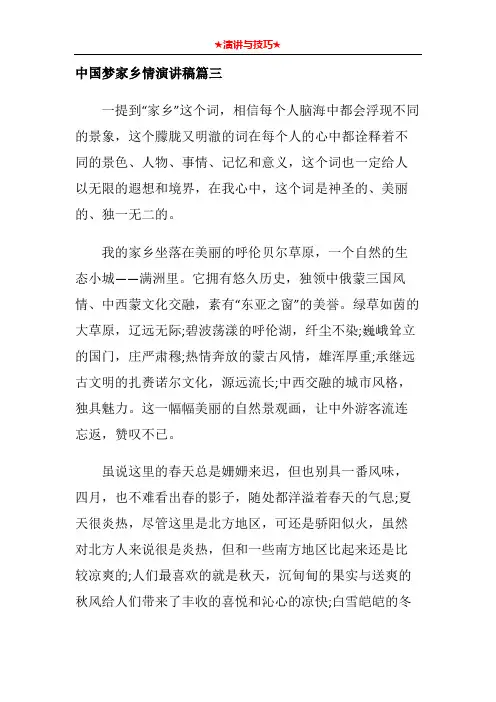 ★演讲与技巧★

中国梦家乡情演讲稿篇三

一提到“家乡”这个词，相信每个人脑海中都会浮现不同的景象，这个朦胧又明澈的词在每个人的心中都诠释着不同的景色、人物、事情、记忆和意义，这个词也一定给人以无限的遐想和境界，在我心中，这个词是神圣的、美丽的、独一无二的。

我的家乡坐落在美丽的呼伦贝尔草原，一个自然的生态小城——满洲里。它拥有悠久历史，独领中俄蒙三国风情、中西蒙文化交融，素有“东亚之窗”的美誉。绿草如茵的大草原，辽远无际;碧波荡漾的呼伦湖，纤尘不染;巍峨耸立的国门，庄严肃穆;热情奔放的蒙古风情，雄浑厚重;承继远古文明的扎赉诺尔文化，源远流长;中西交融的城市风格，独具魅力。这一幅幅美丽的自然景观画，让中外游客流连忘返，赞叹不已。

虽说这里的春天总是姗姗来迟，但也别具一番风味，四月，也不难看出春的影子，随处都洋溢着春天的气息;夏天很炎热，尽管这里是北方地区，可还是骄阳似火，虽然对北方人来说很是炎热，但和一些南方地区比起来还是比较凉爽的;人们最喜欢的就是秋天，沉甸甸的果实与送爽的秋风给人们带来了丰收的喜悦和沁心的凉快;白雪皑皑的冬